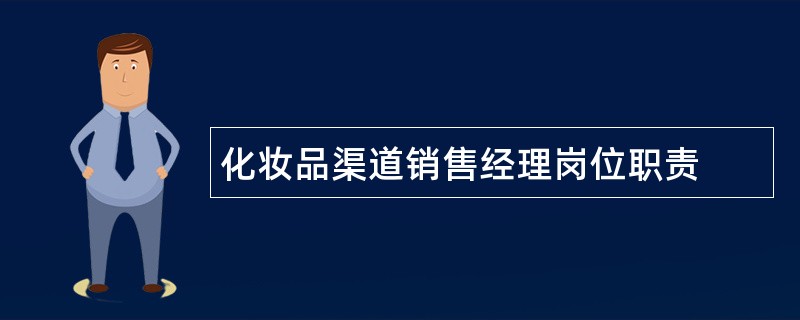 化妆品渠道销售经理岗位职责